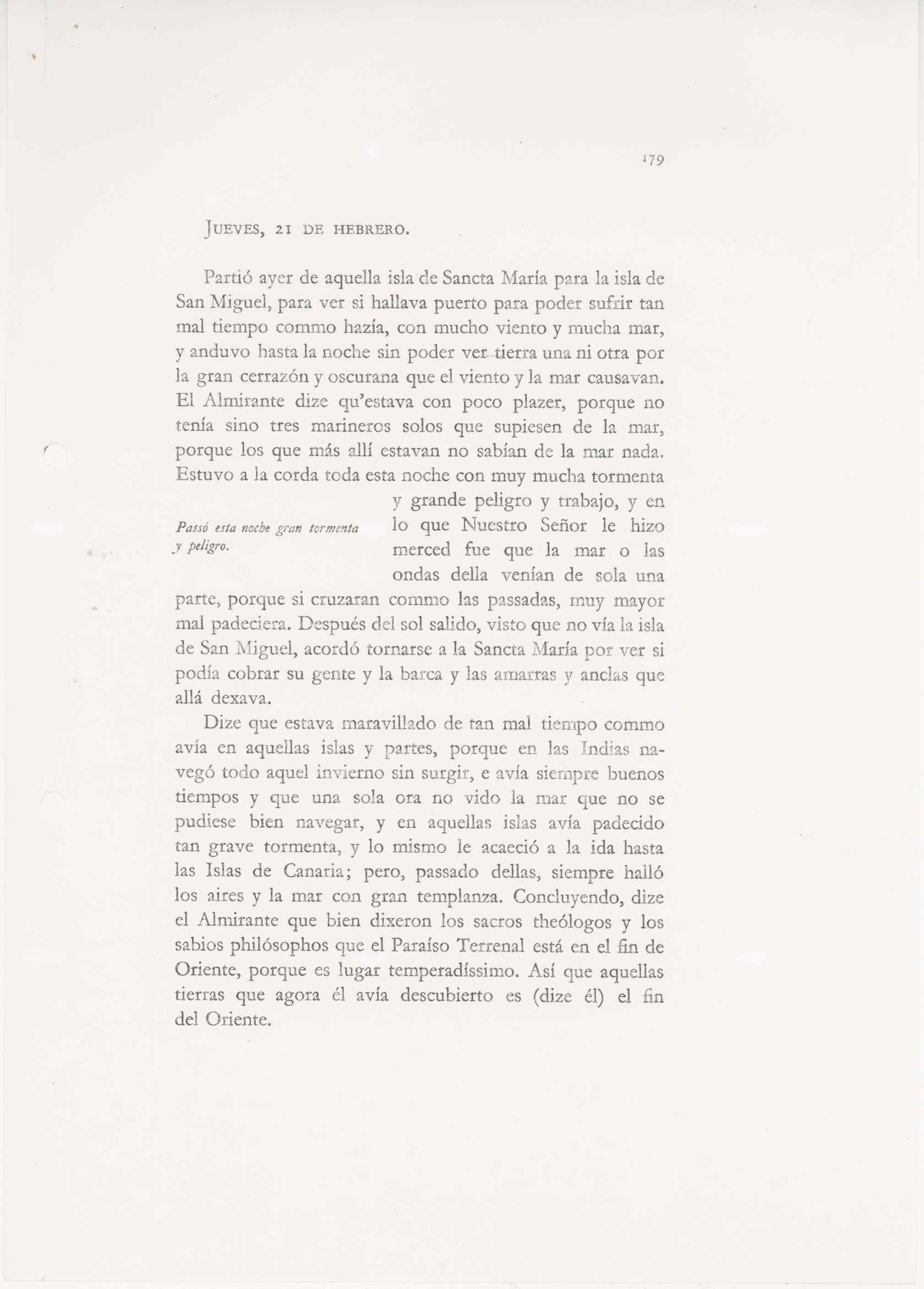 179

JUEVES, 21 DE HEBRERO.

Partió ayer de aquella isla de Sancta María para la isla de San Miguel, para ver si hallava puerto para poder sufrir tan mal tiempo commo hazía, con mucho viento y mucha mar, y anduvo hasta la noche sin poder ver tierra una ni otra por la gran cerrazón y oscurana que el viento y la mar causavan. El Almirante dize qu'estava con poco plazer, porque no tenía sino tres marineros solos que supiesen de la mar, porque los que más allí estavan no sabían de la mar nada. Estuvo a la corda toda esta noche con muy mucha tormenta y grande peligro y trabajo, y en lo que Nuestro Señor le hizo merced fue que la mar o las ondas della venían de sola una parte, porque si cruzaran commo las passadas, muy mayor mal padeciera. Después del sol salido, visto que no vía la isla de San Miguel, acordó tornarse a la Sancta María por ver si podía cobrar su gente y la barca y las amarras y anclas que allá dexava.

Passó esta noche gran tormenta y peligro.

Dize que estava maravillado de tan mal tiempo commo avía en aquellas islas y partes, porque en las Indias navegó todo aquel invierno sin surgir, e avía siempre buenos tiempos y que una sola ora no vido la mar que no se pudiese bien navegar, y en aquellas islas avía padecido tan grave tormenta, y lo mismo le acaeció a la ida hasta las Islas de Canaria; pero, passado dellas, siempre halló los aires y la mar con gran templanza. Concluyendo, dize el Almirante que bien dixeron los sacros theólogos y los sabios philósophos que el Paraíso Terrenal está en el fin de Oriente, porque es lugar temperadíssimo. Así que aquellas tierras que agora él avía descubierto es (dize él) el fin del Oriente.